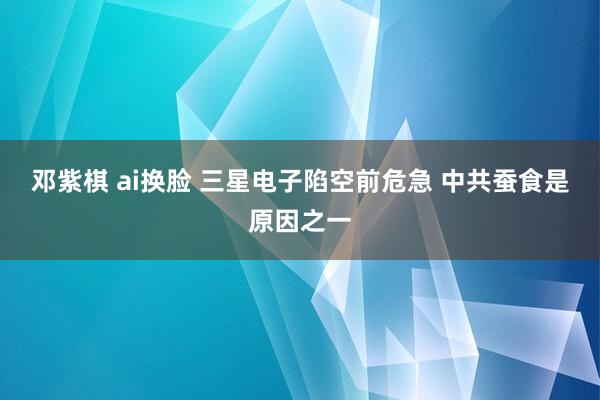 邓紫棋 ai换脸 三星电子陷空前危急 中共蚕食是原因之一